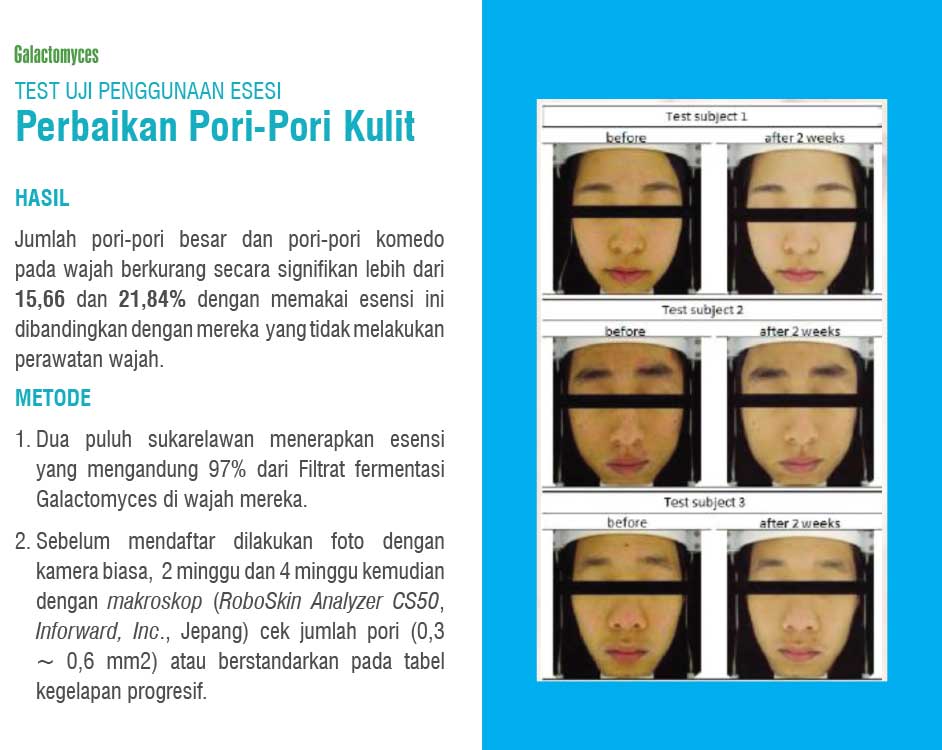 Galactomyces

TEST UJI PENGGUNAAN ESESI

Perbaikan Pori-Pori Kulit

HASIL

Jumlah pori-pori besar dan pori-pori komedo pada wajah berkurang secara signifikan lebih dari 15,66 dan 21,84% dengan memakai esensi ini dibandingkan dengan mereka yang tidak melakukan perawatan wajah.

METODE

1. Dua puluh sukarelawan menerapkan esensi yang mengandung 97% dari Filtrat fermentasi Galactomyces di wajah mereka.

2. Sebelum mendaftar dilakukan foto dengan kamera biasa, 2 minggu dan 4 minggu kemudian dengan makroskop (RoboSkin Analyzer CS50, Inforward, Inc., Jepang) cek jumlah pori (0,3 ~ 0,6 mm2) atau berstandarkan pada tabel kegelapan progresif.

Test subject 1
before
after 2 weeks

Test subject 2
before
after 2 weeks

Test subject 3
before
after 2 weeks